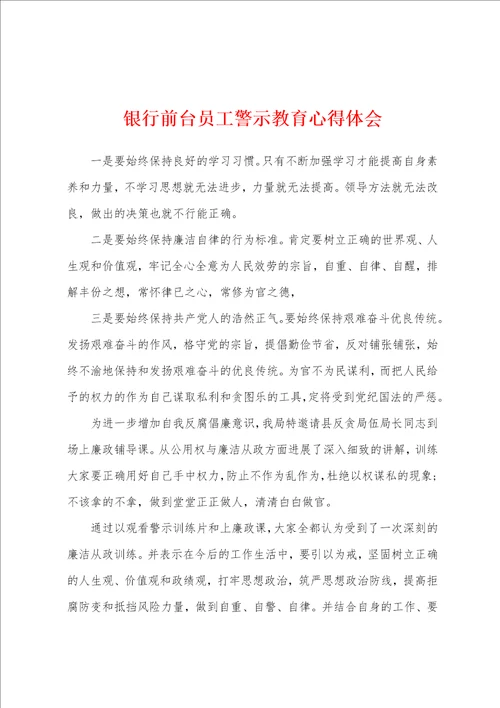 银行前台员工警示教育心得体会

一是要始终保持良好的学习习惯。只有不断加强学习才能提高自身素养和力量，不学习思想就无法进步，力量就无法提高。领导方法就无法改良，做出的决策也就不行能正确。

二是要始终保持廉洁自律的行为标准。肯定要树立正确的世界观、人生观和价值观，牢记全心全意为人民效劳的宗旨，自重、自律、自醒，排解丰份之想，常怀律已之心，常修为官之德，

三是要始终保持共产党人的浩然正气。要始终保持艰难奋斗优良传统。发扬艰难奋斗的作风，恪守党的宗旨，提倡勤俭节省，反对铺张铺张，始终不渝地保持和发扬艰难奋斗的优良传统。为官不为民谋利，而把人民给予的权力的作为自己谋取私利和贪图乐的工具，定将受到党纪国法的严惩。

为进一步增加自我反腐倡廉意识，我局特邀请县反贪局伍局长同志到场上廉政辅导课。从公用权与廉洁从政方面进展了深入细致的讲解，训练大家要正确用好自己手中权力，防止不作为乱作为，杜绝以权谋私的现象；不该拿的不拿，做到堂堂正正做人，清清白白做官。

通过以观看警示训练片和上廉政课，大家全都认为受到了一次深刻的廉洁从政训练。并表示在今后的工作生活中，要引以为戒，坚固树立正确的人生观、价值观和政绩观，打牢思想政治，筑严思想政治防线，提高拒腐防变和抵挡风险力量，做到自重、自警、自律。并结合自身的工作、要